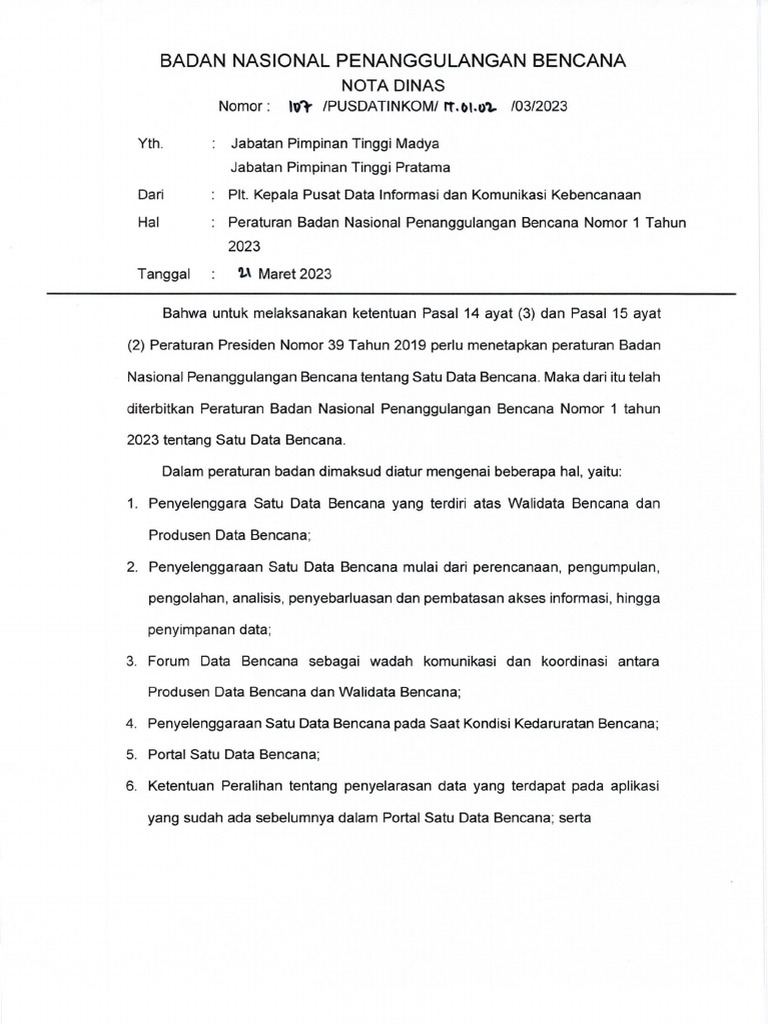 BADAN NASIONAL PENANGGULANGAN BENCANA
NOTA DINAS
Nomor : 107 /PUSDATINKOM/ IT.01.02 /03/2023

Yth. : Jabatan Pimpinan Tinggi Madya
Jabatan Pimpinan Tinggi Pratama

Dari : Plt. Kepala Pusat Data Informasi dan Komunikasi Kebencanaan

Hal : Peraturan Badan Nasional Penanggulangan Bencana Nomor 1 Tahun 2023

Tanggal : 21 Maret 2023

Bahwa untuk melaksanakan ketentuan Pasal 14 ayat (3) dan Pasal 15 ayat (2) Peraturan Presiden Nomor 39 Tahun 2019 perlu menetapkan peraturan Badan Nasional Penanggulangan Bencana tentang Satu Data Bencana. Maka dari itu telah diterbitkan Peraturan Badan Nasional Penanggulangan Bencana Nomor 1 tahun 2023 tentang Satu Data Bencana.

Dalam peraturan badan dimaksud diatur mengenai beberapa hal, yaitu:

1. Penyelenggara Satu Data Bencana yang terdiri atas Walidata Bencana dan Produsen Data Bencana;
2. Penyelenggaraan Satu Data Bencana mulai dari perencanaan, pengumpulan, pengolahan, analisis, penyebarluasan dan pembatasan akses informasi, hingga penyimpanan data;
3. Forum Data Bencana sebagai wadah komunikasi dan koordinasi antara Produsen Data Bencana dan Walidata Bencana;
4. Penyelenggaraan Satu Data Bencana pada Saat Kondisi Kedaruratan Bencana;
5. Portal Satu Data Bencana;
6. Ketentuan Peralihan tentang penyelarasan data yang terdapat pada aplikasi yang sudah ada sebelumnya dalam Portal Satu Data Bencana; serta